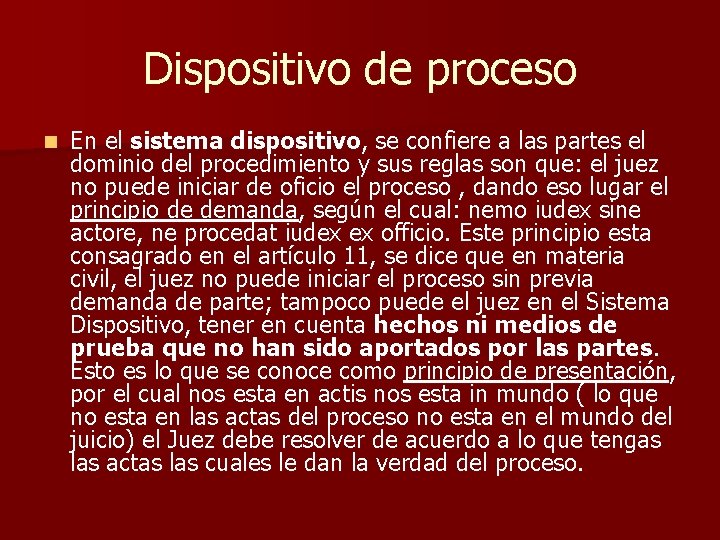 Dispositivo de proceso

En el sistema dispositivo, se confiere a las partes el dominio del procedimiento y sus reglas son que: el juez no puede iniciar de oficio el proceso , dando eso lugar el principio de demanda, según el cual: nemo iudex sine actore, ne procedat iudex ex officio. Este principio esta consagrado en el artículo 11, se dice que en materia civil, el juez no puede iniciar el proceso sin previa demanda de parte; tampoco puede el juez en el Sistema Dispositivo, tener en cuenta hechos ni medios de prueba que no han sido aportados por las partes. Esto es lo que se conoce como principio de presentación, por el cual nos esta en actis nos esta in mundo ( lo que no esta en las actas del proceso no esta en el mundo del juicio) el Juez debe resolver de acuerdo a lo que tengas las actas las cuales le dan la verdad del proceso.